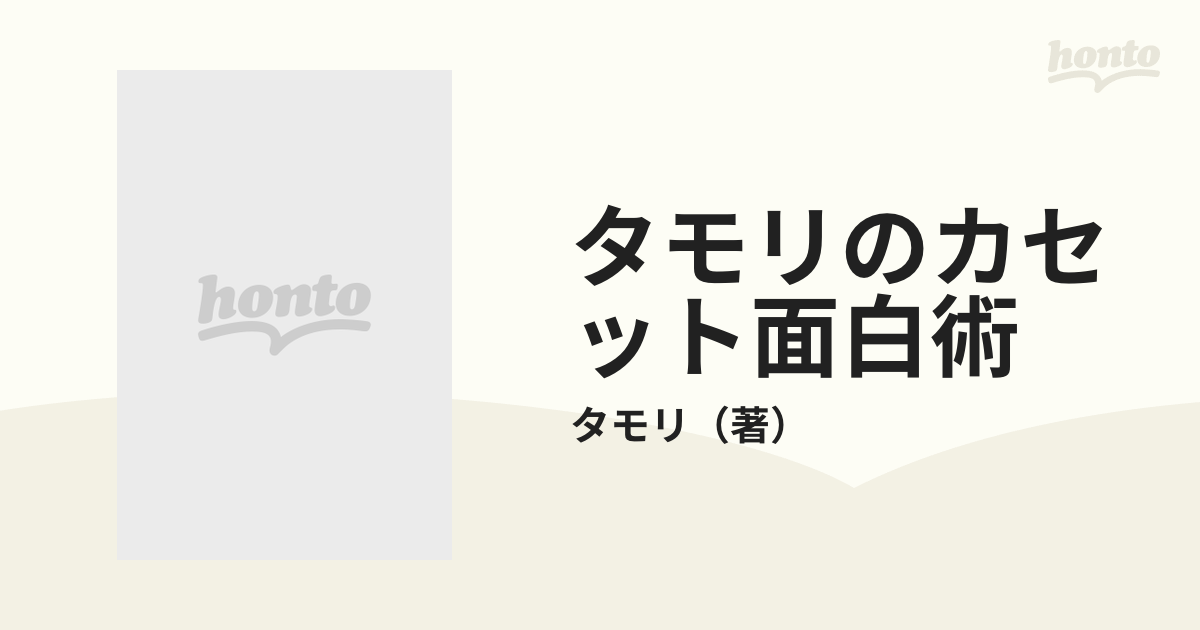 honto

honto

タモリのカセット面白術

タモリ（著）